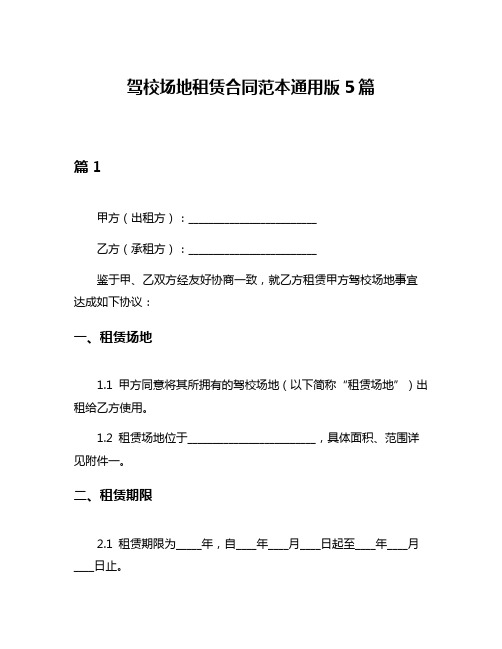 驾校场地租赁合同范本通用版 5 篇

篇 1

甲方（出租方）：________________________

乙方（承租方）：________________________

鉴于甲、乙双方经友好协商一致，就乙方租赁甲方驾校场地事宜达成如下协议：

一、租赁场地

1.1 甲方同意将其所拥有的驾校场地（以下简称“租赁场地”）出租给乙方使用。

1.2 租赁场地位于________________________，具体面积、范围详见附件一。

二、租赁期限

2.1 租赁期限为_____年，自____年____月____日起至____年____月____日止。